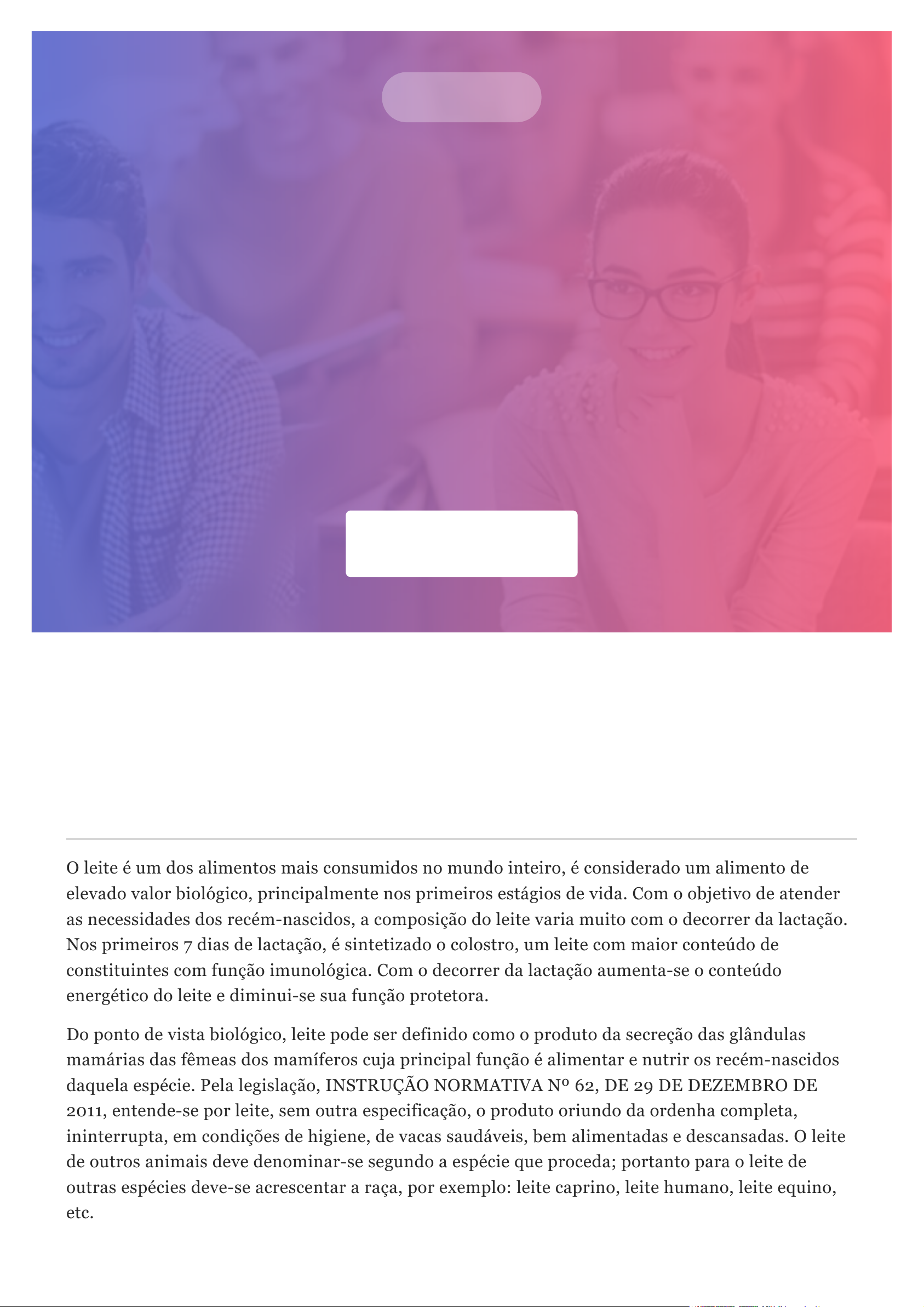 O leite é um dos alimentos mais consumidos no mundo inteiro, é considerado um alimento de elevado valor biológico, principalmente nos primeiros estágios de vida. Com o objetivo de atender as necessidades dos recém-nascidos, a composição do leite varia muito com o decorrer da lactação. Nos primeiros 7 dias de lactação, é sintetizado o colostro, um leite com maior conteúdo de constituintes com função imunológica. Com o decorrer da lactação aumenta-se o conteúdo energético do leite e diminui-se sua função protetora.

Do ponto de vista biológico, leite pode ser definido como o produto da secreção das glândulas mamárias das fêmeas dos mamíferos cuja principal função é alimentar e nutrir os recém-nascidos daquela espécie. Pela legislação, INSTRUÇÃO NORMATIVA Nº 62, DE 29 DE DEZEMBRO DE 2011, entende-se por leite, sem outra especificação, o produto oriundo da ordenha completa, ininterrupta, em condições de higiene, de vacas saudáveis, bem alimentadas e descansadas. O leite de outros animais deve denominar-se segundo a espécie que proceda; portanto para o leite de outras espécies deve-se acrescentar a raça, por exemplo: leite caprino, leite humano, leite equino, etc.